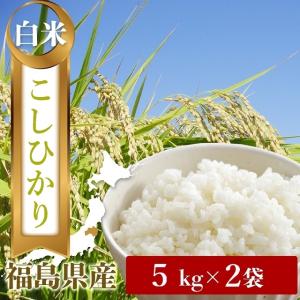 白米

こしひかり

福島県産

5 kg×2袋